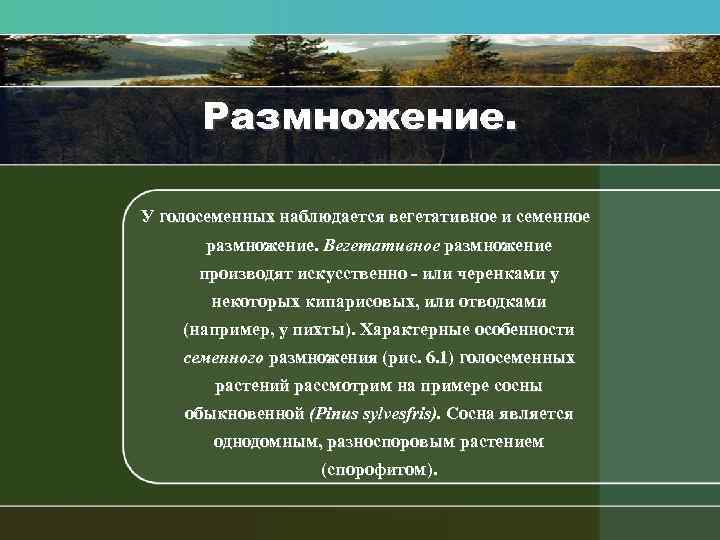 Размножение.

У голосеменных наблюдается вегетативное и семенное размножение. Вегетативное размножение производят искусственно - или черенками у некоторых кипарисовых, или отводками (например, у пихты). Характерные особенности семенного размножения (рис. 6.1) голосеменных растений рассмотрим на примере сосны обыкновенной (Pinus sylvesfris). Сосна является однодомным, разноспоровым растением (спорофитом).